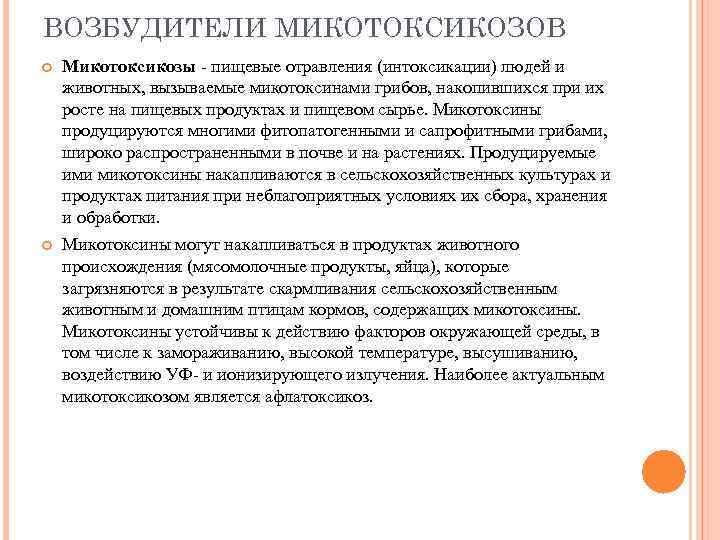 ВОЗБУДИТЕЛИ МИКОТОКСИКОЗОВ

Микотоксикозы - пищевые отравления (интоксикации) людей и животных, вызываемые микотоксинами грибов, накопившихся при их росте на пищевых продуктах и пищевом сырье. Микотоксины продуцируются многими фитопатогенными и сапрофитными грибами, широко распространенными в почве и на растениях. Продуцируемые ими микотоксины накапливаются в сельскохозяйственных культурах и продуктах питания при неблагоприятных условиях их сбора, хранения и обработки.

Микотоксины могут накапливаться в продуктах животного происхождения (мясомолочные продукты, яйца), которые загрязняются в результате скармливания сельскохозяйственным животным и домашним птицам кормов, содержащих микотоксины. Микотоксины устойчивы к действию факторов окружающей среды, в том числе к замораживанию, высокой температуре, высушиванию, воздействию УФ- и ионизирующего излучения. Наиболее актуальным микотоксикозом является афлатоксикоз.